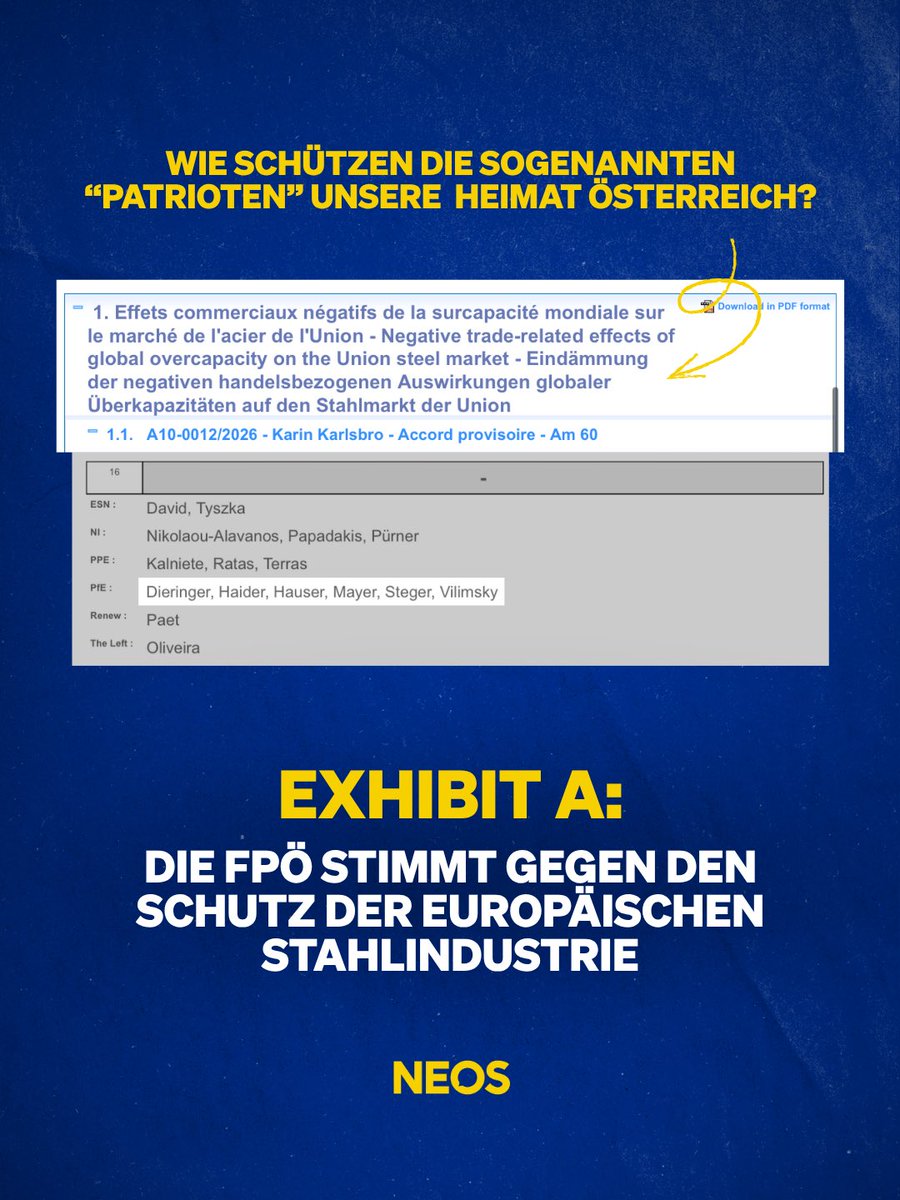 WIE SCHÜTZEN DIE SOGENANNTEN "PATRIOTEN" UNSERE HEIMAT ÖSTERREICH?

1. Effets commerciaux négatifs de la surcapacité mondiale sur le marché de l'acier de l'Union - Negative trade-related effects of global overcapacity on the Union steel market - Eindämmung der negativen handelsbezogenen Auswirkungen globaler Überkapazitäten auf den Stahlmarkt der Union

Download in PDF format

1.1. A10-0012/2026 - Karin Karlsbro - Accord provisoire - Am 60

| 16 | - |
|---|---|
| ESN : | David, Tyszka |
| NI : | Nikolaou-Alavanos, Papadakis, Pürner |
| PPE : | Kalniete, Ratas, Terras |
| PfE : | Dieringer, Haider, Hauser, Mayer, Steger, Vilimsky |
| Renew : | Paet |
| The Left : | Oliveira |

EXHIBIT A:

DIE FPÖ STIMMT GEGEN DEN SCHUTZ DER EUROPÄISCHEN STAHLINDUSTRIE

NEOS